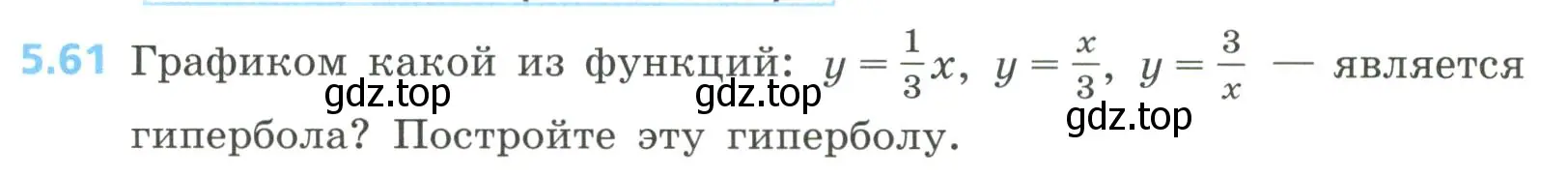 5.61 Графиком какой из функций: $y = \frac{1}{3}x$, $y = \frac{x}{3}$, $y = \frac{3}{x}$ — является гипербола? Постройте эту гиперболу.

gdz.top gdz.top gdz.top